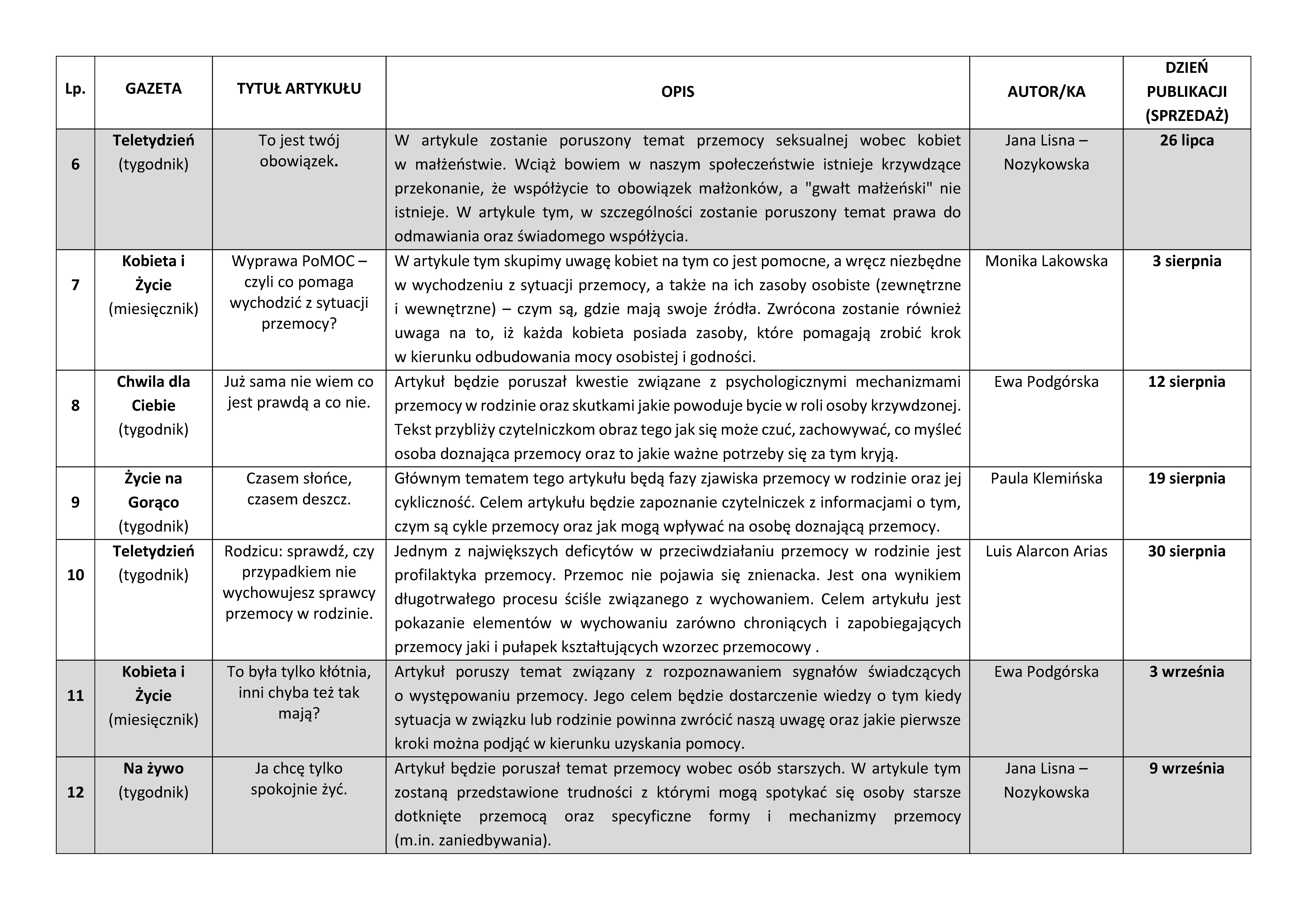 | Lp. | GAZETA | TYTUŁ ARTYKUŁU | OPIS | AUTOR/KA | DZIEŃ PUBLIKACJI (SPRZEDAŻ) |
|---|---|---|---|---|---|
| 6 | Teletydzień (tygodnik) | To jest twój obowiązek. | W artykule zostanie poruszony temat przemocy seksualnej wobec kobiet w małżeństwie. Wciąż bowiem w naszym społeczeństwie istnieje krzywdzące przekonanie, że współżycie to obowiązek małżonków, a "gwałt małżeński" nie istnieje. W artykule tym, w szczególności zostanie poruszony temat prawa do odmawiania oraz świadomego współżycia. | Jana Lisna – Nozykowska | 26 lipca |
| 7 | Kobieta i Życie (miesięcznik) | Wyprawa PoMOC – czyli co pomaga wychodzić z sytuacji przemocy? | W artykule tym skupimy uwagę kobiet na tym co jest pomocne, a wręcz niezbędne w wychodzeniu z sytuacji przemocy, a także na ich zasoby osobiste (zewnętrzne i wewnętrzne) – czym są, gdzie mają swoje źródła. Zwrócona zostanie również uwaga na to, iż każda kobieta posiada zasoby, które pomagają zrobić krok w kierunku odbudowania mocy osobistej i godności. | Monika Lakowska | 3 sierpnia |
| 8 | Chwila dla Ciebie (tygodnik) | Już sama nie wiem co jest prawdą a co nie. | Artykuł będzie poruszał kwestie związane z psychologicznymi mechanizmami przemocy w rodzinie oraz skutkami jakie powoduje bycie w roli osoby krzywdzonej. Tekst przybliży czytelniczkom obraz tego jak się może czuć, zachowywać, co myśleć osoba doznająca przemocy oraz to jakie ważne potrzeby się za tym kryją. | Ewa Podgórska | 12 sierpnia |
| 9 | Życie na Gorąco (tygodnik) | Czasem słońce, czasem deszcz. | Głównym tematem tego artykułu będą fazy zjawiska przemocy w rodzinie oraz jej cykliczność. Celem artykułu będzie zapoznanie czytelniczek z informacjami o tym, czym są cykle przemocy oraz jak mogą wpływać na osobę doznającą przemocy. | Paula Klemińska | 19 sierpnia |
| 10 | Teletydzień (tygodnik) | Rodzicu: sprawdź, czy przypadkiem nie wychowujesz sprawcy przemocy w rodzinie. | Jednym z największych deficytów w przeciwdziałaniu przemocy w rodzinie jest profilaktyka przemocy. Przemoc nie pojawia się znienacka. Jest ona wynikiem długotrwałego procesu ściśle związanego z wychowaniem. Celem artykułu jest pokazanie elementów w wychowaniu zarówno chroniących i zapobiegających przemocy jaki i pułapek kształtujących wzorzec przemocowy . | Luis Alarcon Arias | 30 sierpnia |
| 11 | Kobieta i Życie (miesięcznik) | To była tylko kłótnia, inni chyba też tak mają? | Artykuł poruszy temat związany z rozpoznawaniem sygnałów świadczących o występowaniu przemocy. Jego celem będzie dostarczenie wiedzy o tym kiedy sytuacja w związku lub rodzinie powinna zwrócić naszą uwagę oraz jakie pierwsze kroki można podjąć w kierunku uzyskania pomocy. | Ewa Podgórska | 3 września |
| 12 | Na żywo (tygodnik) | Ja chcę tylko spokojnie żyć. | Artykuł będzie poruszał temat przemocy wobec osób starszych. W artykule tym zostaną przedstawione trudności z którymi mogą spotykać się osoby starsze dotknięte przemocą oraz specyficzne formy i mechanizmy przemocy (m.in. zaniedbywania). | Jana Lisna – Nozykowska | 9 września |